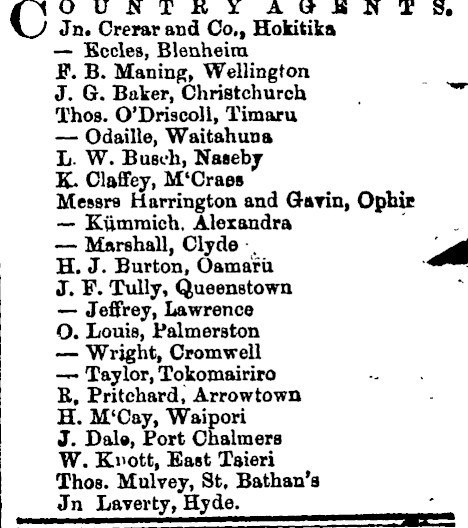 COUNTRY AGENTS.
Jn. Crerar and Co., Hokitika
— Eccles, Blenheim
F. B. Maning, Wellington
J. G. Baker, Christchurch
Thos. O'Driscoll, Timaru
— Odaille, Waitahuna
L. W. Busch, Naseby
K. Claffey, M'Craes
Messrs Harrington and Gavin, Ophir
— Kümmich, Alexandra
— Marshall, Clyde
H. J. Burton, Oamaru
J. F. Tully, Queenstown
— Jeffrey, Lawrence
O. Louis, Palmerston
— Wright, Cromwell
— Taylor, Tokomairiro
R. Pritchard, Arrowtown
H. M'Cay, Waipori
J. Dale, Port Chalmers
W. Knott, East Taieri
Thos. Mulvey, St. Bathan's
Jn Laverty, Hyde.